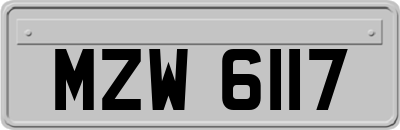 MZW 6117